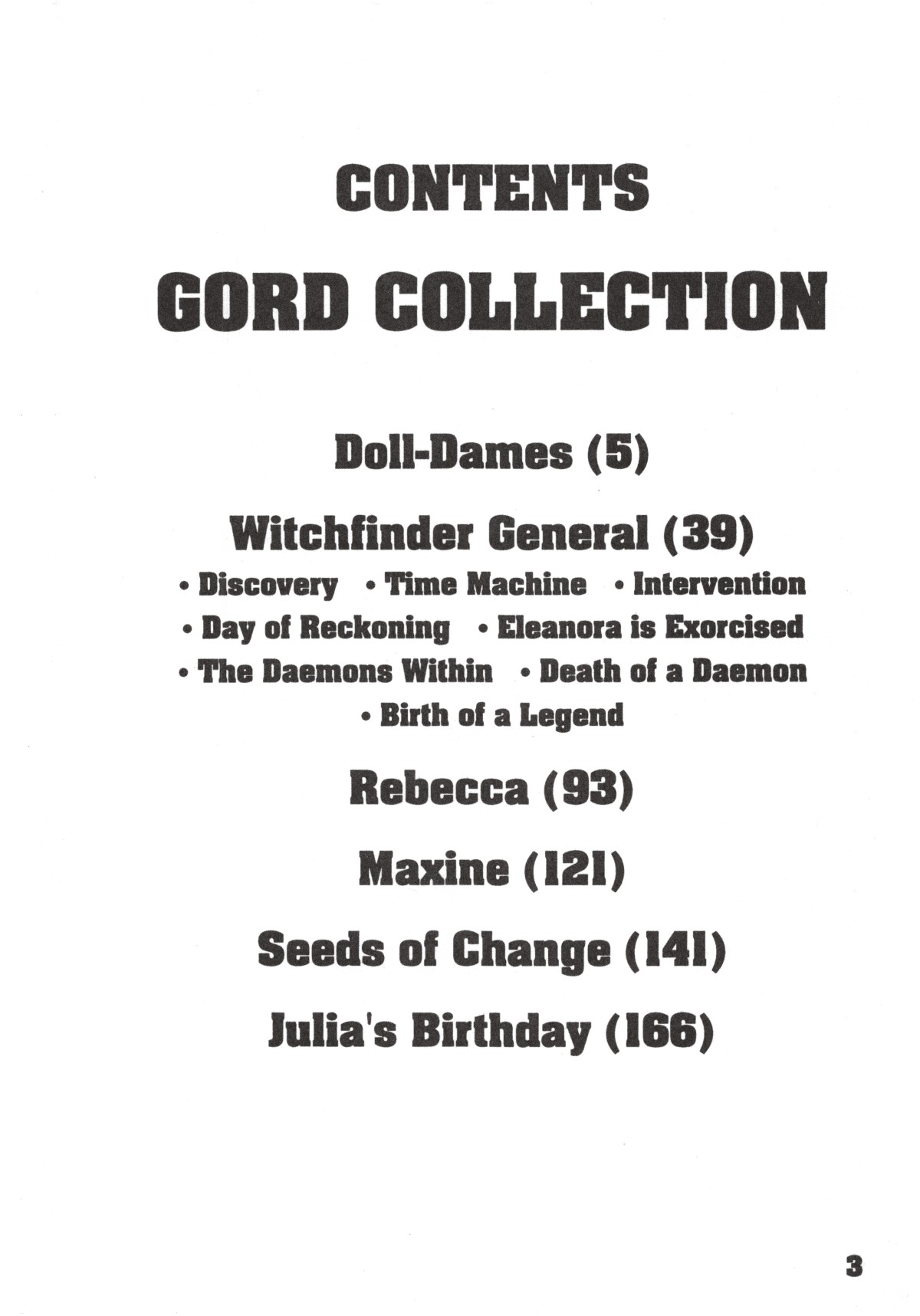 CONTENTS
GORD COLLECTION

Doll-Dames (5)

Witchfinder General (39)
• Discovery • Time Machine • Intervention
• Day of Reckoning • Eleanora is Exorcised
• The Daemons Within • Death of a Daemon
• Birth of a Legend

Rebecca (93)

Maxine (121)

Seeds of Change (141)

Julia's Birthday (166)

3